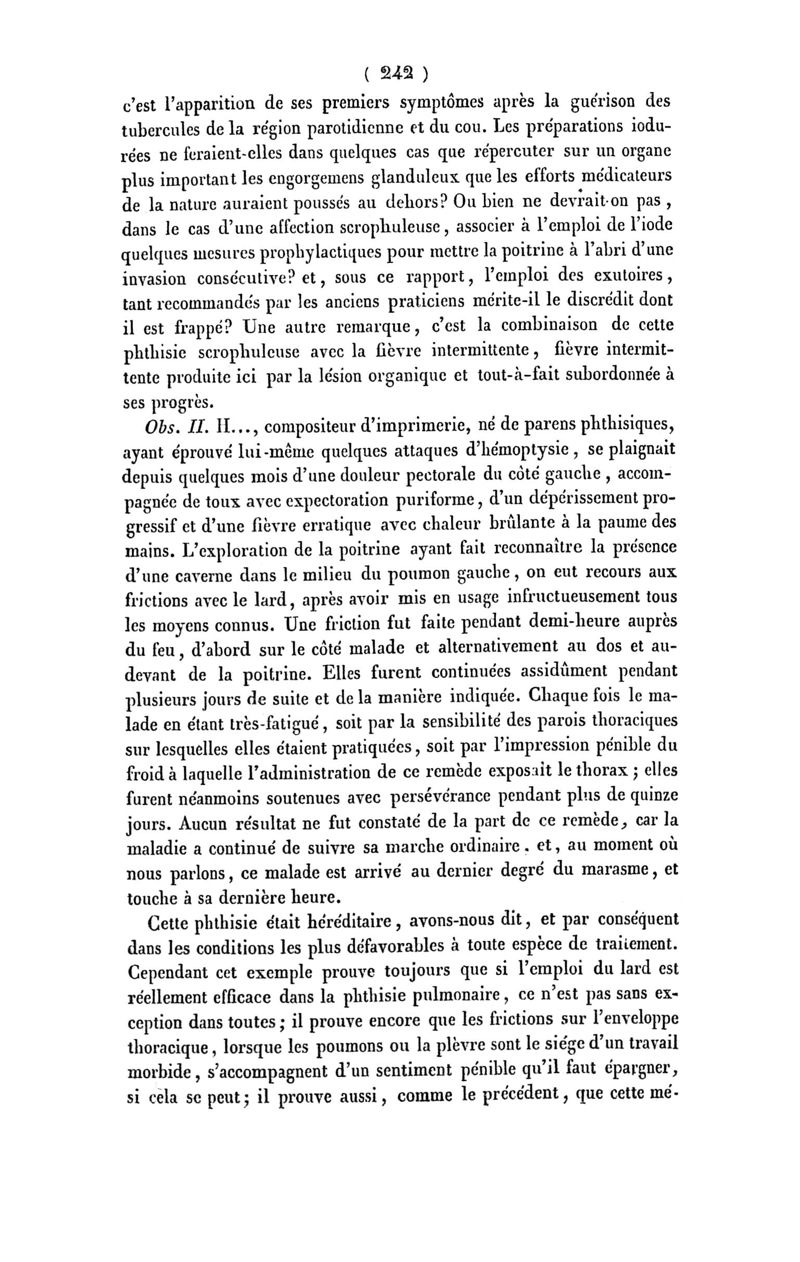 ( 242 )

c'est l'apparition de ses premiers symptômes après la guérison des tubercules de la région parotidienne et du cou. Les préparations iodurées ne feraient-elles dans quelques cas que répercuter sur un organe plus important les engorgemens glanduleux que les efforts médicateurs de la nature auraient poussés au dehors? Ou bien ne devrait-on pas, dans le cas d'une affection scrophuleuse, associer à l'emploi de l'iode quelques mesures prophylactiques pour mettre la poitrine à l'abri d'une invasion consécutive? et, sous ce rapport, l'emploi des exutoires, tant recommandés par les anciens praticiens mérite-il le discrédit dont il est frappé? Une autre remarque, c'est la combinaison de cette phthisie scrophuleuse avec la fièvre intermittente, fièvre intermittente produite ici par la lésion organique et tout-à-fait subordonnée à ses progrès.

Obs. II. H..., compositeur d'imprimerie, né de parens phthisiques, ayant éprouvé lui-même quelques attaques d'hémoptysie, se plaignait depuis quelques mois d'une douleur pectorale du côté gauche, accompagnée de toux avec expectoration puriforme, d'un dépérissement progressif et d'une fièvre erratique avec chaleur brûlante à la paume des mains. L'exploration de la poitrine ayant fait reconnaître la présence d'une caverne dans le milieu du poumon gauche, on eut recours aux frictions avec le lard, après avoir mis en usage infructueusement tous les moyens connus. Une friction fut faite pendant demi-heure auprès du feu, d'abord sur le côté malade et alternativement au dos et au-devant de la poitrine. Elles furent continuées assidûment pendant plusieurs jours de suite et de la manière indiquée. Chaque fois le malade en étant très-fatigué, soit par la sensibilité des parois thoraciques sur lesquelles elles étaient pratiquées, soit par l'impression pénible du froid à laquelle l'administration de ce remède exposait le thorax; elles furent néanmoins soutenues avec persévérance pendant plus de quinze jours. Aucun résultat ne fut constaté de la part de ce remède, car la maladie a continué de suivre sa marche ordinaire. et, au moment où nous parlons, ce malade est arrivé au dernier degré du marasme, et touche à sa dernière heure.

Cette phthisie était héréditaire, avons-nous dit, et par conséquent dans les conditions les plus défavorables à toute espèce de traitement. Cependant cet exemple prouve toujours que si l'emploi du lard est réellement efficace dans la phthisie pulmonaire, ce n'est pas sans exception dans toutes; il prouve encore que les frictions sur l'enveloppe thoracique, lorsque les poumons ou la plèvre sont le siége d'un travail morbide, s'accompagnent d'un sentiment pénible qu'il faut épargner, si cela se peut; il prouve aussi, comme le précédent, que cette mé-